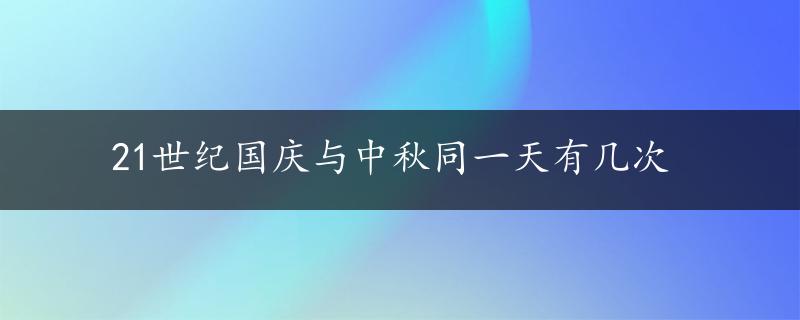 21世纪国庆与中秋同一天有几次